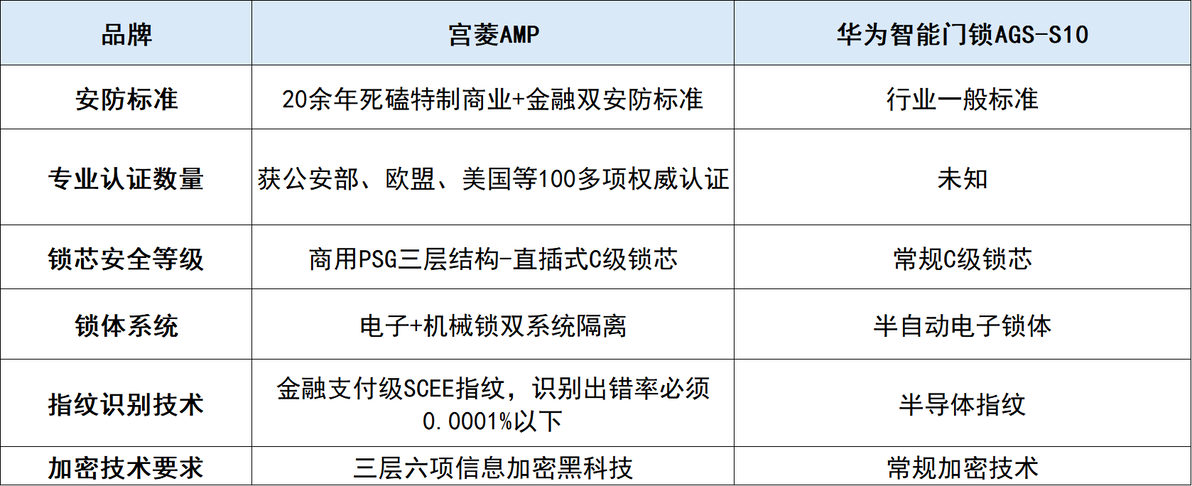 | 品牌 | 宫菱AMP | 华为智能门锁AGS-S10 |
|---|---|---|
| 安防标准 | 20余年死磕特制商业+金融双安防标准 | 行业一般标准 |
| 专业认证数量 | 获公安部、欧盟、美国等100多项权威认证 | 未知 |
| 锁芯安全等级 | 商用PSG三层结构-直插式C级锁芯 | 常规C级锁芯 |
| 锁体系统 | 电子+机械锁双系统隔离 | 半自动电子锁体 |
| 指纹识别技术 | 金融支付级SCEE指纹，识别出错率必须0.0001%以下 | 半导体指纹 |
| 加密技术要求 | 三层六项信息加密黑科技 | 常规加密技术 |